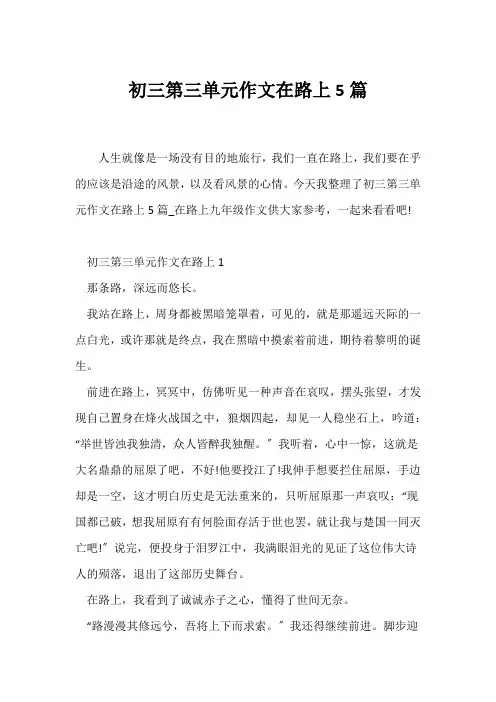 初三第三单元作文在路上 5 篇

人生就像是一场没有目的地旅行，我们一直在路上，我们要在乎的应该是沿途的风景，以及看风景的心情。今天我整理了初三第三单元作文在路上 5 篇_在路上九年级作文供大家参考，一起来看看吧!

初三第三单元作文在路上 1

那条路，深远而悠长。

我站在路上，周身都被黑暗笼罩着，可见的，就是那遥远天际的一点白光，或许那就是终点，我在黑暗中摸索着前进，期待着黎明的诞生。

前进在路上，冥冥中，仿佛听见一种声音在哀叹，摆头张望，才发现自己置身在烽火战国之中，狼烟四起，却见一人稳坐石上，吟道：“举世皆浊我独清，众人皆醉我独醒。”我听着，心中一惊，这就是大名鼎鼎的屈原了吧，不好!他要投江了!我伸手想要拦住屈原，手边却是一空，这才明白历史是无法重来的，只听屈原那一声哀叹：“现国都已破，想我屈原有有何脸面存活于世也罢，就让我与楚国一同灭亡吧!”说完，便投身于汨罗江中，我满眼泪光的见证了这位伟大诗人的殒落，退出了这部历史舞台。

在路上，我看到了诚诚赤子之心，懂得了世间无奈。

“路漫漫其修远兮，吾将上下而求索。”我还得继续前进。脚步迎